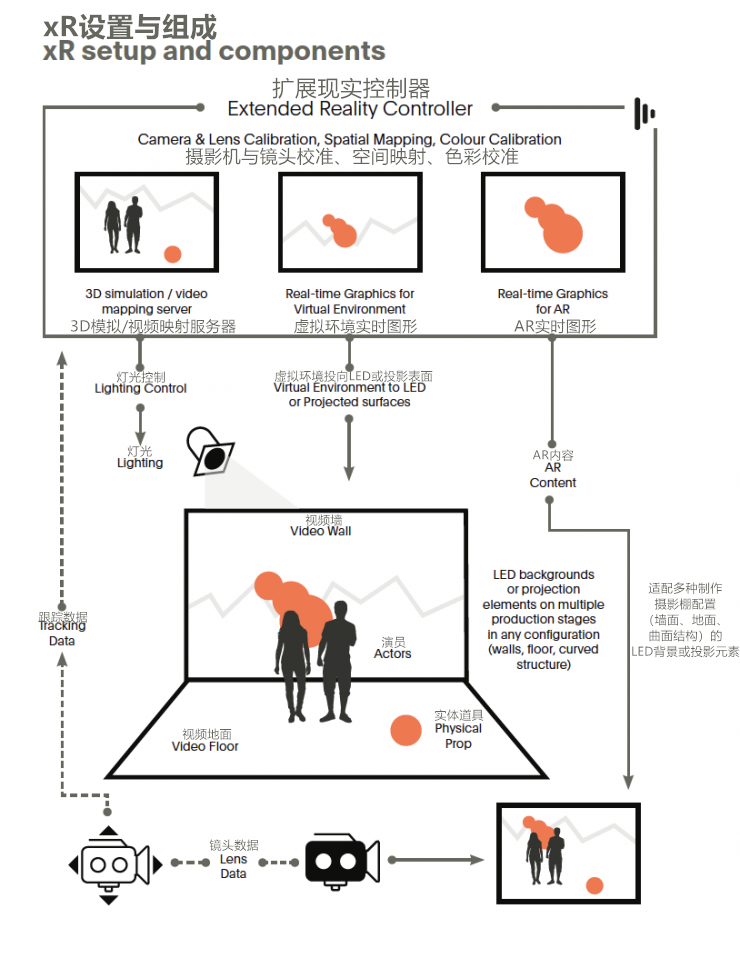 xR设置与组成
xR setup and components

扩展现实控制器
Extended Reality Controller

Camera & Lens Calibration, Spatial Mapping, Colour Calibration
摄影机与镜头校准、空间映射、色彩校准

3D simulation / video mapping server
3D模拟/视频映射服务器

Real-time Graphics for Virtual Environment
虚拟环境实时图形

Real-time Graphics for AR
AR实时图形

灯光控制
Lighting Control

灯光
Lighting

虚拟环境投向LED或投影表面
Virtual Environment to LED or Projected surfaces

AR内容
AR Content

视频墙
Video Wall

LED backgrounds or projection elements on multiple production stages in any configuration (walls, floor, curved structure)

适配多种制作摄影棚配置（墙面、地面、曲面结构）的LED背景或投影元素

跟踪数据
Tracking Data

演员
Actors

视频地面
Video Floor

实体道具
Physical Prop

镜头数据
Lens Data